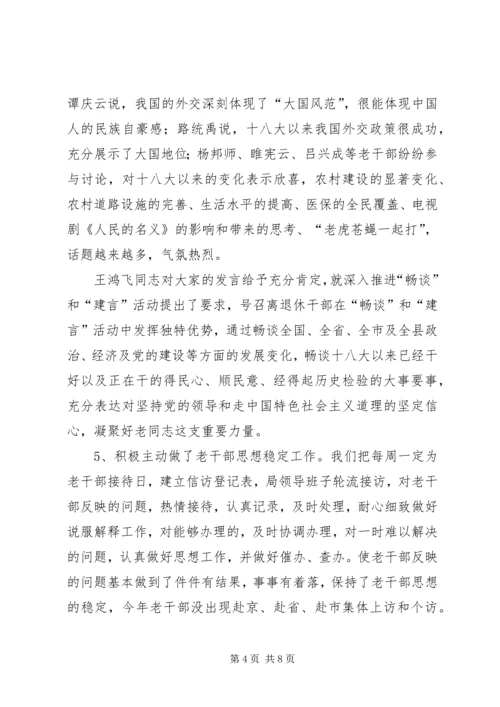 谭庆云说，我国的外交深刻体现了“大国风范”，很能体现中国人的民族自豪感；路统禹说，十八大以来我国外交政策很成功，充分展示了大国地位；杨邦师、睢宪云、吕兴成等老干部纷纷参与讨论，对十八大以来的变化表示欣喜，农村建设的显著变化、农村道路设施的完善、生活水平的提高、医保的全民覆盖、电视剧《人民的名义》的影响和带来的思考、“老虎苍蝇一起打”，话题越来越多，气氛热烈。

王鸿飞同志对大家的发言给予充分肯定，就深入推进“畅谈”和“建言”活动提出了要求，号召离退休干部在“畅谈”和“建言”活动中发挥独特优势，通过畅谈全国、全省、全市及全县政治、经济及党的建设等方面的发展变化，畅谈十八大以来已经干好以及正在干的得民心、顺民意、经得起历史检验的大事要事，充分表达对坚持党的领导和走中国特色社会主义道理的坚定信心，凝聚好老同志这支重要力量。

5、积极主动做了老干部思想稳定工作。我们把每周一定为老干部接待日，建立信访登记表，局领导班子轮流接访，对老干部反映的问题，热情接待，认真记录，及时处理，耐心细致做好说服解释工作，对能够办理的，及时协调办理，对一时难以解决的问题，认真做好思想工作，并做好催办、查办。使老干部反映的问题基本做到了件件有结果，事事有着落，保持了老干部思想的稳定，今年老干部没出现赴京、赴省、赴市集体上访和个访。

第 4 页 共 8 页